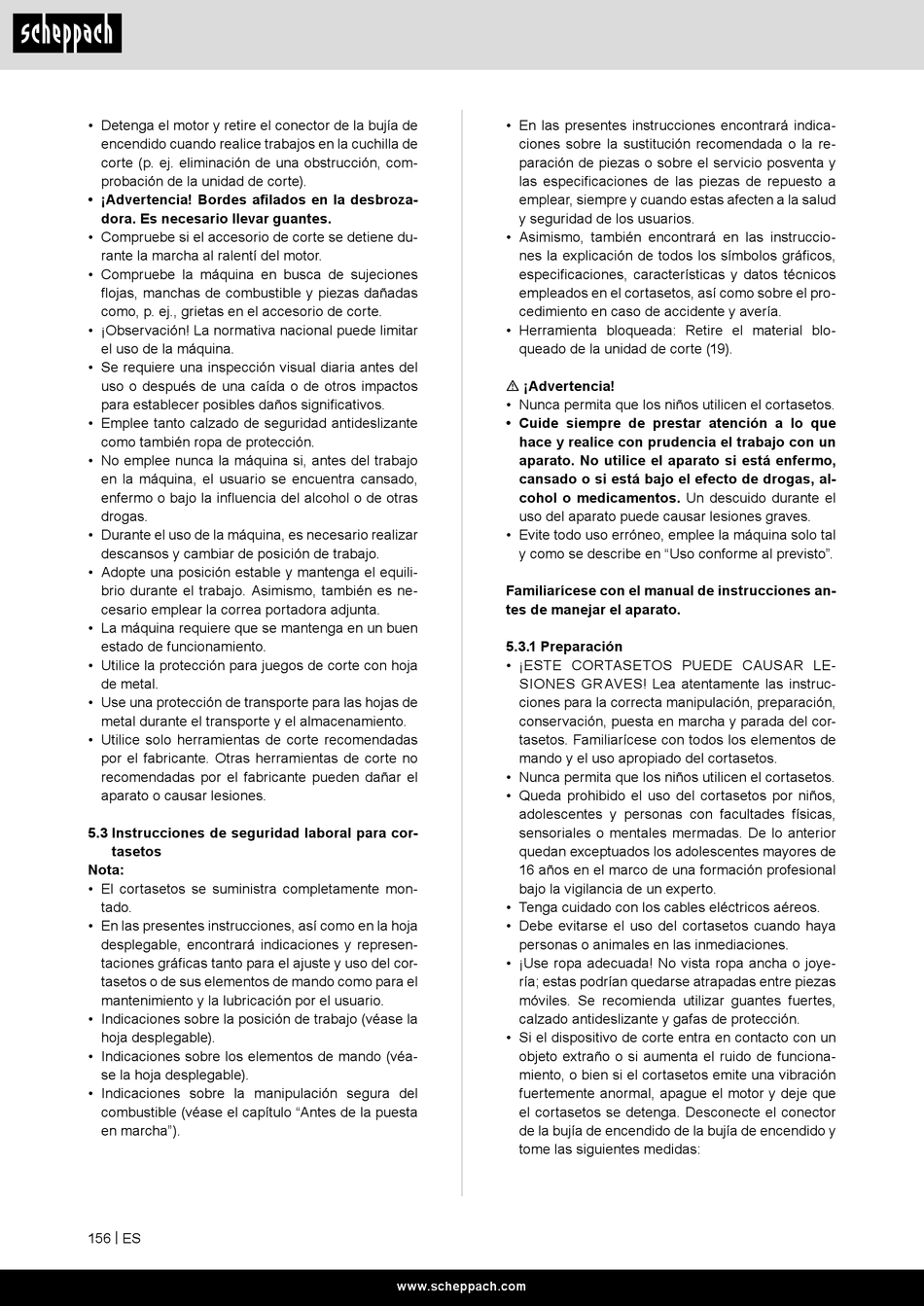 scheppach

• Detenga el motor y retire el conector de la bujía de encendido cuando realice trabajos en la cuchilla de corte (p. ej. eliminación de una obstrucción, comprobación de la unidad de corte).
• ¡Advertencia! Bordes afilados en la desbrozadora. Es necesario llevar guantes.
• Compruebe si el accesorio de corte se detiene durante la marcha al ralentí del motor.
• Compruebe la máquina en busca de sujeciones flojas, manchas de combustible y piezas dañadas como, p. ej., grietas en el accesorio de corte.
• ¡Observación! La normativa nacional puede limitar el uso de la máquina.
• Se requiere una inspección visual diaria antes del uso o después de una caída o de otros impactos para establecer posibles daños significativos.
• Emplee tanto calzado de seguridad antideslizante como también ropa de protección.
• No emplee nunca la máquina si, antes del trabajo en la máquina, el usuario se encuentra cansado, enfermo o bajo la influencia del alcohol o de otras drogas.
• Durante el uso de la máquina, es necesario realizar descansos y cambiar de posición de trabajo.
• Adopte una posición estable y mantenga el equilibrio durante el trabajo. Asimismo, también es necesario emplear la correa portadora adjunta.
• La máquina requiere que se mantenga en un buen estado de funcionamiento.
• Utilice la protección para juegos de corte con hoja de metal.
• Use una protección de transporte para las hojas de metal durante el transporte y el almacenamiento.
• Utilice solo herramientas de corte recomendadas por el fabricante. Otras herramientas de corte no recomendadas por el fabricante pueden dañar el aparato o causar lesiones.

5.3 Instrucciones de seguridad laboral para cortasetos
Nota:
• El cortasetos se suministra completamente montado.
• En las presentes instrucciones, así como en la hoja desplegable, encontrará indicaciones y representaciones gráficas tanto para el ajuste y uso del cortasetos o de sus elementos de mando como para el mantenimiento y la lubricación por el usuario.
• Indicaciones sobre la posición de trabajo (véase la hoja desplegable).
• Indicaciones sobre los elementos de mando (véase la hoja desplegable).
• Indicaciones sobre la manipulación segura del combustible (véase el capítulo “Antes de la puesta en marcha”).

• En las presentes instrucciones encontrará indicaciones sobre la sustitución recomendada o la reparación de piezas o sobre el servicio posventa y las especificaciones de las piezas de repuesto a emplear, siempre y cuando estas afecten a la salud y seguridad de los usuarios.
• Asimismo, también encontrará en las instrucciones la explicación de todos los símbolos gráficos, especificaciones, características y datos técnicos empleados en el cortasetos, así como sobre el procedimiento en caso de accidente y avería.
• Herramienta bloqueada: Retire el material bloqueado de la unidad de corte (19).

⚠ ¡Advertencia!
• Nunca permita que los niños utilicen el cortasetos.
• Cuide siempre de prestar atención a lo que hace y realice con prudencia el trabajo con un aparato. No utilice el aparato si está enfermo, cansado o si está bajo el efecto de drogas, alcohol o medicamentos. Un descuido durante el uso del aparato puede causar lesiones graves.
• Evite todo uso erróneo, emplee la máquina solo tal y como se describe en “Uso conforme al previsto”.

Familiarícese con el manual de instrucciones antes de manejar el aparato.

5.3.1 Preparación
• ¡ESTE CORTASETOS PUEDE CAUSAR LESIONES GRAVES! Lea atentamente las instrucciones para la correcta manipulación, preparación, conservación, puesta en marcha y parada del cortasetos. Familiarícese con todos los elementos de mando y el uso apropiado del cortasetos.
• Nunca permita que los niños utilicen el cortasetos.
• Queda prohibido el uso del cortasetos por niños, adolescentes y personas con facultades físicas, sensoriales o mentales mermadas. De lo anterior quedan exceptuados los adolescentes mayores de 16 años en el marco de una formación profesional bajo la vigilancia de un experto.
• Tenga cuidado con los cables eléctricos aéreos.
• Debe evitarse el uso del cortasetos cuando haya personas o animales en las inmediaciones.
• ¡Use ropa adecuada! No vista ropa ancha o joyería; estas podrían quedarse atrapadas entre piezas móviles. Se recomienda utilizar guantes fuertes, calzado antideslizante y gafas de protección.
• Si el dispositivo de corte entra en contacto con un objeto extraño o si aumenta el ruido de funcionamiento, o bien si el cortasetos emite una vibración fuertemente anormal, apague el motor y deje que el cortasetos se detenga. Desconecte el conector de la bujía de encendido de la bujía de encendido y tome las siguientes medidas:

156 | ES

www.scheppach.com